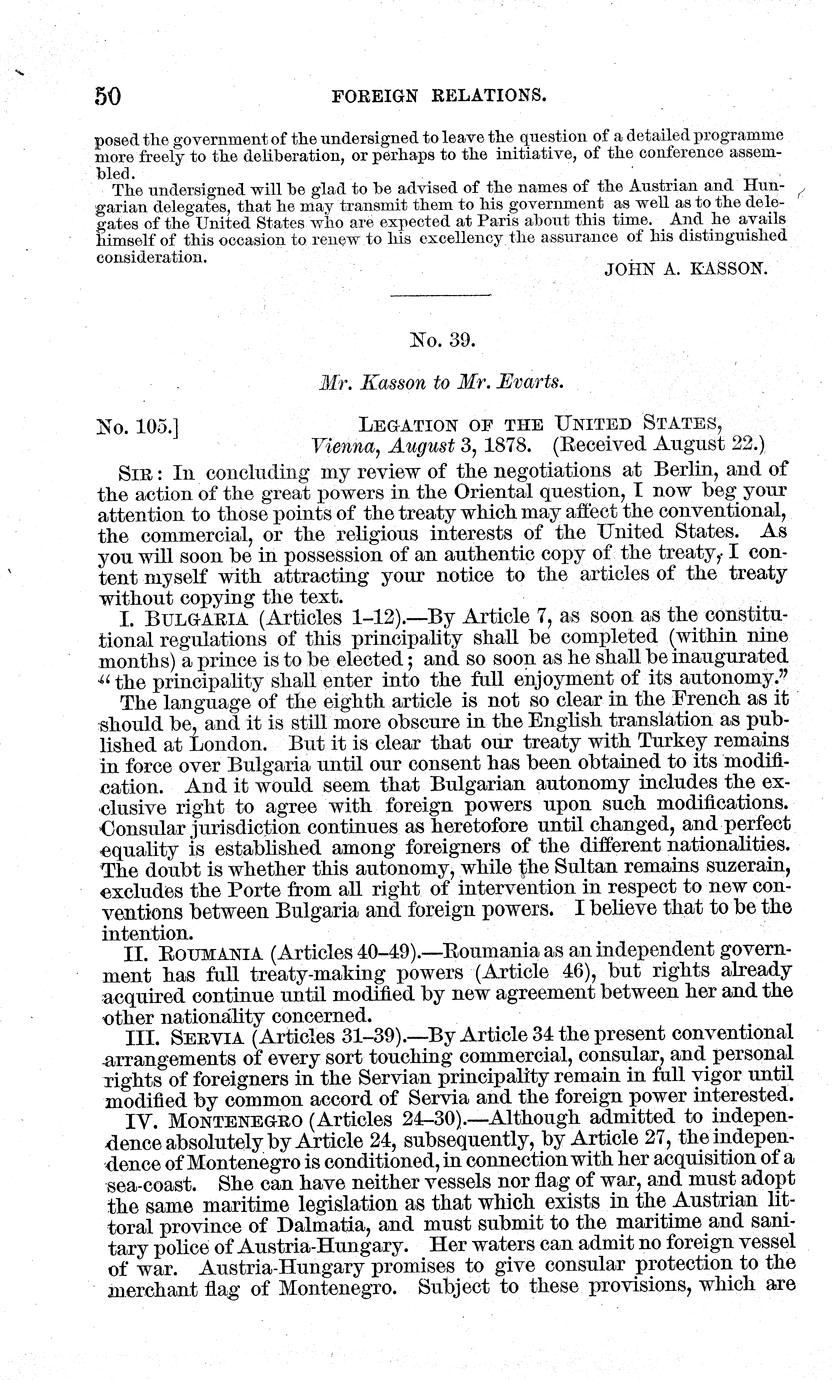 50 FOREIGN RELATIONS.

posed the government of the undersigned to leave the question of a detailed programme more freely to the deliberation, or perhaps to the initiative, of the conference assembled.

The undersigned will be glad to be advised of the names of the Austrian and Hungarian delegates, that he may transmit them to his government as well as to the delegates of the United States who are expected at Paris about this time. And he avails himself of this occasion to renew to his excellency the assurance of his distinguished consideration.

JOHN A. KASSON.

No. 39.

Mr. Kasson to Mr. Evarts.

No. 105.] LEGATION OF THE UNITED STATES, Vienna, August 3, 1878. (Received August 22.)

SIR: In concluding my review of the negotiations at Berlin, and of the action of the great powers in the Oriental question, I now beg your attention to those points of the treaty which may affect the conventional, the commercial, or the religious interests of the United States. As you will soon be in possession of an authentic copy of the treaty, I content myself with attracting your notice to the articles of the treaty without copying the text.

I. BULGARIA (Articles 1–12).—By Article 7, as soon as the constitutional regulations of this principality shall be completed (within nine months) a prince is to be elected; and so soon as he shall be inaugurated "the principality shall enter into the full enjoyment of its autonomy."

The language of the eighth article is not so clear in the French as it should be, and it is still more obscure in the English translation as published at London. But it is clear that our treaty with Turkey remains in force over Bulgaria until our consent has been obtained to its modification. And it would seem that Bulgarian autonomy includes the exclusive right to agree with foreign powers upon such modifications. Consular jurisdiction continues as heretofore until changed, and perfect equality is established among foreigners of the different nationalities. The doubt is whether this autonomy, while the Sultan remains suzerain, excludes the Porte from all right of intervention in respect to new conventions between Bulgaria and foreign powers. I believe that to be the intention.

II. ROUMANIA (Articles 40–49).—Roumania as an independent government has full treaty-making powers (Article 46), but rights already acquired continue until modified by new agreement between her and the other nationality concerned.

III. SERVIA (Articles 31–39).—By Article 34 the present conventional arrangements of every sort touching commercial, consular, and personal rights of foreigners in the Servian principality remain in full vigor until modified by common accord of Servia and the foreign power interested.

IV. MONTENEGRO (Articles 24–30).—Although admitted to independence absolutely by Article 24, subsequently, by Article 27, the independence of Montenegro is conditioned, in connection with her acquisition of a sea-coast. She can have neither vessels nor flag of war, and must adopt the same maritime legislation as that which exists in the Austrian littoral province of Dalmatia, and must submit to the maritime and sanitary police of Austria-Hungary. Her waters can admit no foreign vessel of war. Austria-Hungary promises to give consular protection to the merchant flag of Montenegro. Subject to these provisions, which are